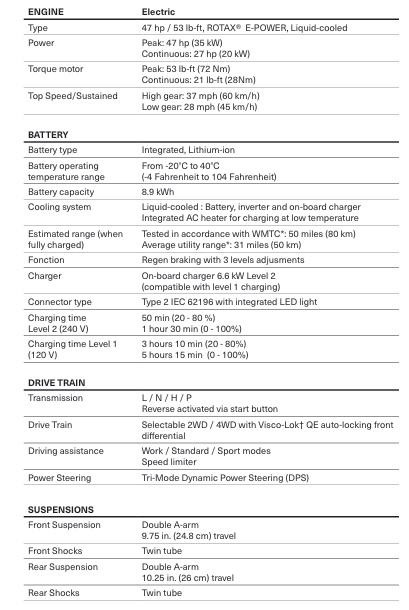 | ENGINE | Electric |
|---|---|
| Type | 47 hp / 53 lb-ft, ROTAX® E-POWER, Liquid-cooled |
| Power | Peak: 47 hp (35 kW) Continuous: 27 hp (20 kW) |
| Torque motor | Peak: 53 lb-ft (72 Nm) Continuous: 21 lb-ft (28Nm) |
| Top Speed/Sustained | High gear: 37 mph (60 km/h) Low gear: 28 mph (45 km/h) |

| BATTERY | |
|---|---|
| Battery type | Integrated, Lithium-ion |
| Battery operating temperature range | From -20°C to 40°C (-4 Fahrenheit to 104 Fahrenheit) |
| Battery capacity | 8.9 kWh |
| Cooling system | Liquid-cooled : Battery, inverter and on-board charger Integrated AC heater for charging at low temperature |
| Estimated range (when fully charged) | Tested in accordance with WMTC*: 50 miles (80 km) Average utility range*: 31 miles (50 km) |
| Fonction | Regen braking with 3 levels adjusments |
| Charger | On-board charger 6.6 kW Level 2 (compatible with level 1 charging) |
| Connector type | Type 2 IEC 62196 with integrated LED light |
| Charging time Level 2 (240 V) | 50 min (20 - 80 %) 1 hour 30 min (0 - 100%) |
| Charging time Level 1 (120 V) | 3 hours 10 min (20 - 80%) 5 hours 15 min (0 - 100%) |

| DRIVE TRAIN | |
|---|---|
| Transmission | L / N / H / P Reverse activated via start button |
| Drive Train | Selectable 2WD / 4WD with Visco-Lok† QE auto-locking front differential |
| Driving assistance | Work / Standard / Sport modes Speed limiter |
| Power Steering | Tri-Mode Dynamic Power Steering (DPS) |

| SUSPENSIONS | |
|---|---|
| Front Suspension | Double A-arm 9.75 in. (24.8 cm) travel |
| Front Shocks | Twin tube |
| Rear Suspension | Double A-arm 10.25 in. (26 cm) travel |
| Rear Shocks | Twin tube |